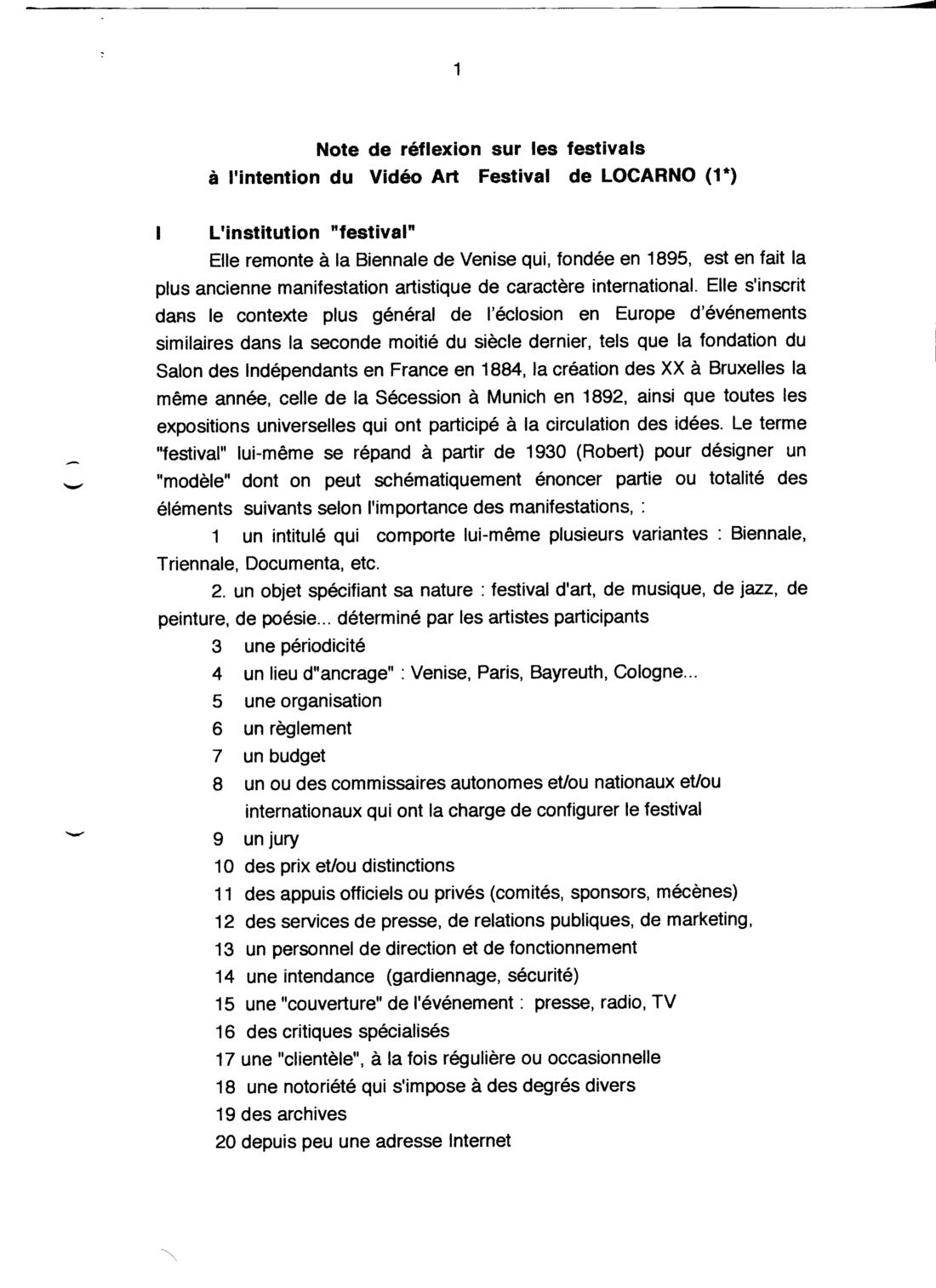 1

Note de réflexion sur les festivals
à l'intention du Vidéo Art Festival de LOCARNO (1*)

I L'institution "festival"

Elle remonte à la Biennale de Venise qui, fondée en 1895, est en fait la plus ancienne manifestation artistique de caractère international. Elle s'inscrit dans le contexte plus général de l'éclosion en Europe d'événements similaires dans la seconde moitié du siècle dernier, tels que la fondation du Salon des Indépendants en France en 1884, la création des XX à Bruxelles la même année, celle de la Sécession à Munich en 1892, ainsi que toutes les expositions universelles qui ont participé à la circulation des idées. Le terme "festival" lui-même se répand à partir de 1930 (Robert) pour désigner un "modèle" dont on peut schématiquement énoncer partie ou totalité des éléments suivants selon l'importance des manifestations, :

1 un intitulé qui comporte lui-même plusieurs variantes : Biennale, Triennale, Documenta, etc.

2. un objet spécifiant sa nature : festival d'art, de musique, de jazz, de peinture, de poésie... déterminé par les artistes participants

3 une périodicité

4 un lieu d"ancrage" : Venise, Paris, Bayreuth, Cologne...

5 une organisation

6 un règlement

7 un budget

8 un ou des commissaires autonomes et/ou nationaux et/ou internationaux qui ont la charge de configurer le festival

9 un jury

10 des prix et/ou distinctions

11 des appuis officiels ou privés (comités, sponsors, mécènes)

12 des services de presse, de relations publiques, de marketing,

13 un personnel de direction et de fonctionnement

14 une intendance (gardiennage, sécurité)

15 une "couverture" de l'événement : presse, radio, TV

16 des critiques spécialisés

17 une "clientèle", à la fois régulière ou occasionnelle

18 une notoriété qui s'impose à des degrés divers

19 des archives

20 depuis peu une adresse Internet